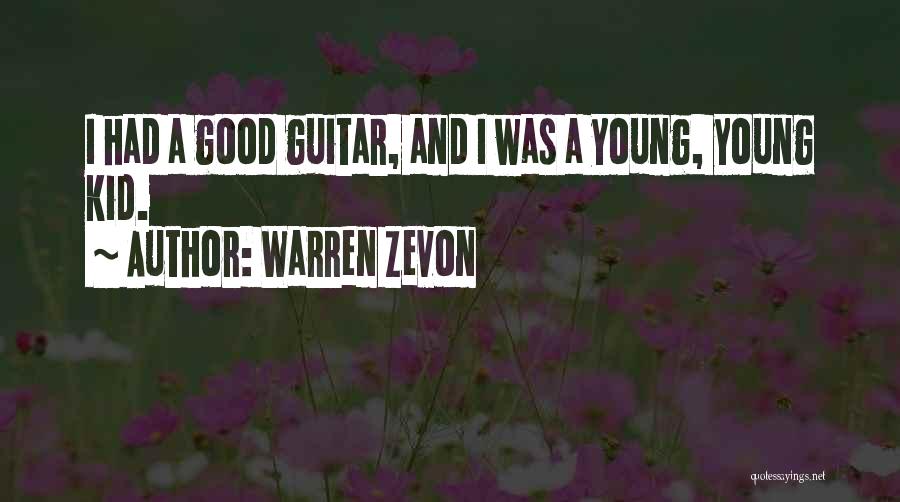 I HAD A GOOD GUITAR, AND I WAS A YOUNG, YOUNG KID.

~ AUTHOR: WARREN ZEVON

quotessayings.net